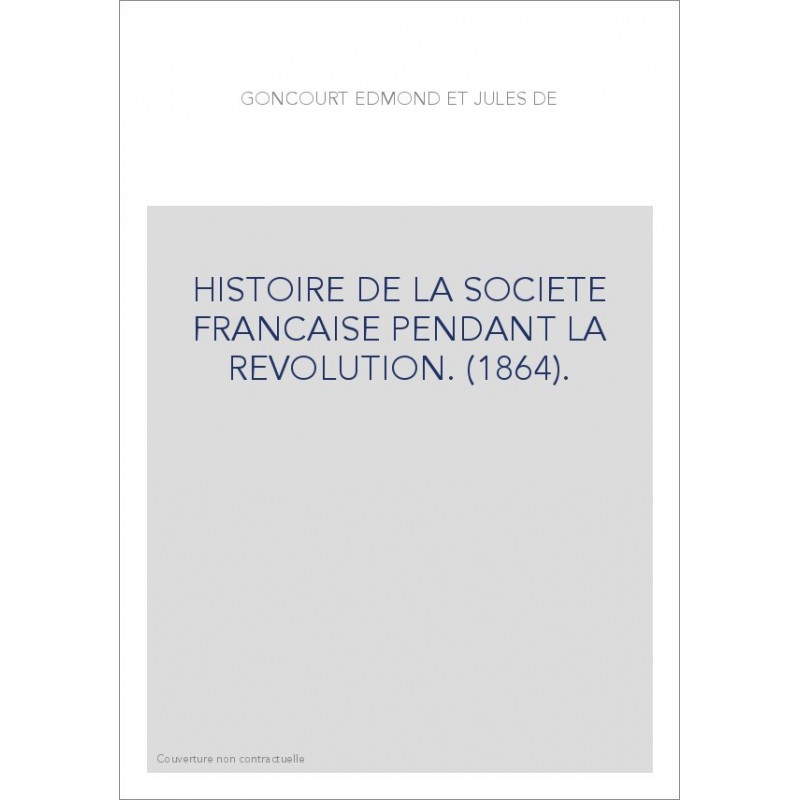 GONCOURT EDMOND ET JULES DE

HISTOIRE DE LA SOCIETE FRANCAISE PENDANT LA REVOLUTION. (1864).

Couverture non contractuelle